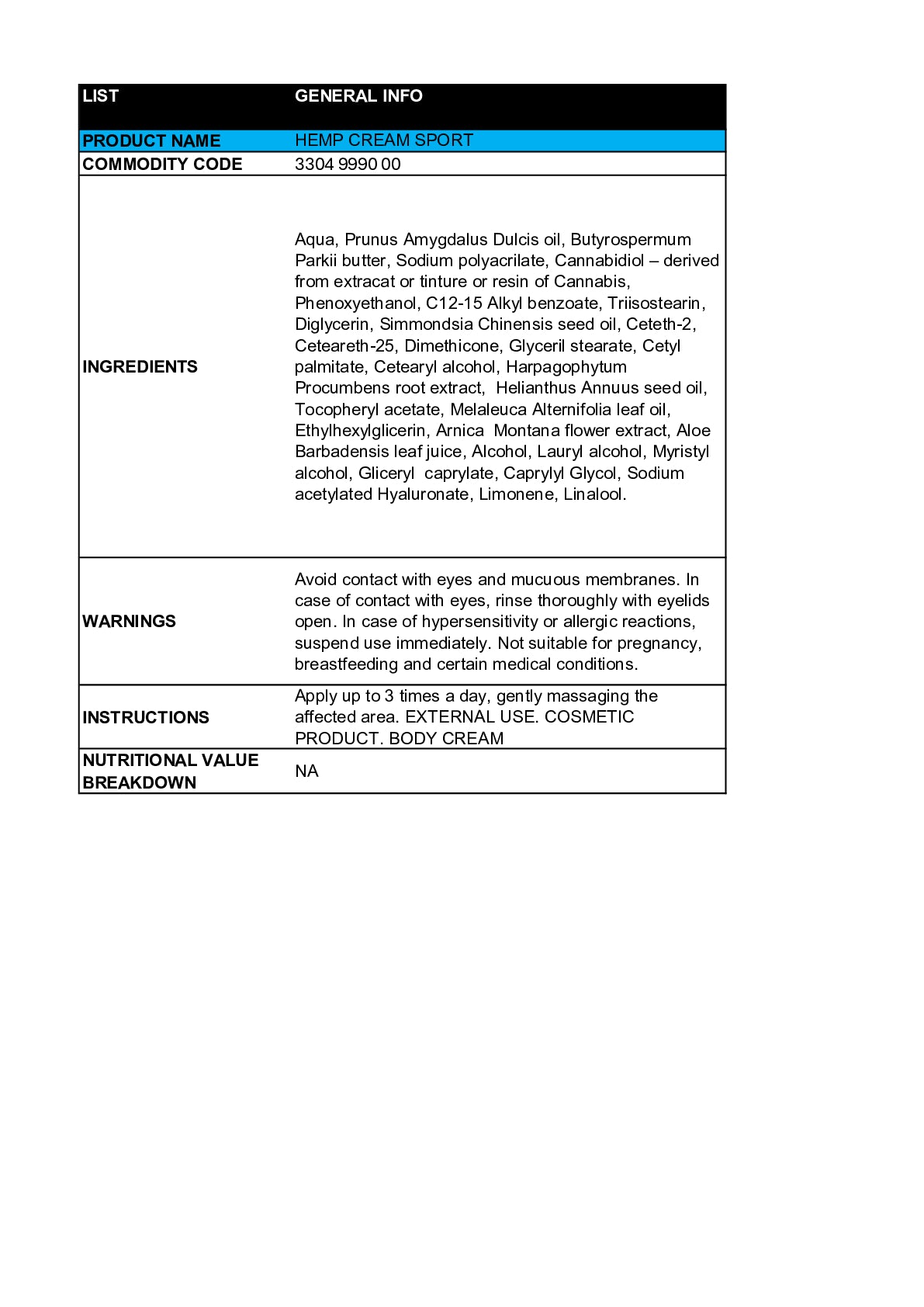 | LIST | GENERAL INFO |
|---|---|
| PRODUCT NAME | HEMP CREAM SPORT |
| COMMODITY CODE | 3304 9990 00 |
| INGREDIENTS | Aqua, Prunus Amygdalus Dulcis oil, Butyrospermum Parkii butter, Sodium polyacrilate, Cannabidiol – derived from extracat or tinture or resin of Cannabis, Phenoxyethanol, C12-15 Alkyl benzoate, Triisostearin, Diglycerin, Simmondsia Chinensis seed oil, Ceteth-2, Ceteareth-25, Dimethicone, Glyceril stearate, Cetyl palmitate, Cetearyl alcohol, Harpagophytum Procumbens root extract, Helianthus Annuus seed oil, Tocopheryl acetate, Melaleuca Alternifolia leaf oil, Ethylhexylglicerin, Arnica Montana flower extract, Aloe Barbadensis leaf juice, Alcohol, Lauryl alcohol, Myristyl alcohol, Gliceryl caprylate, Caprylyl Glycol, Sodium acetylated Hyaluronate, Limonene, Linalool. |
| WARNINGS | Avoid contact with eyes and mucuous membranes. In case of contact with eyes, rinse thoroughly with eyelids open. In case of hypersensitivity or allergic reactions, suspend use immediately. Not suitable for pregnancy, breastfeeding and certain medical conditions. |
| INSTRUCTIONS | Apply up to 3 times a day, gently massaging the affected area. EXTERNAL USE. COSMETIC PRODUCT. BODY CREAM |
| NUTRITIONAL VALUE BREAKDOWN | NA |